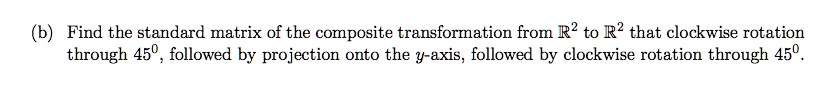 (b) Find the standard matrix of the composite transformation from $\mathbb{R}^2$ to $\mathbb{R}^2$ that clockwise rotation through $45^0$, followed by projection onto the $y$-axis, followed by clockwise rotation through $45^0$.